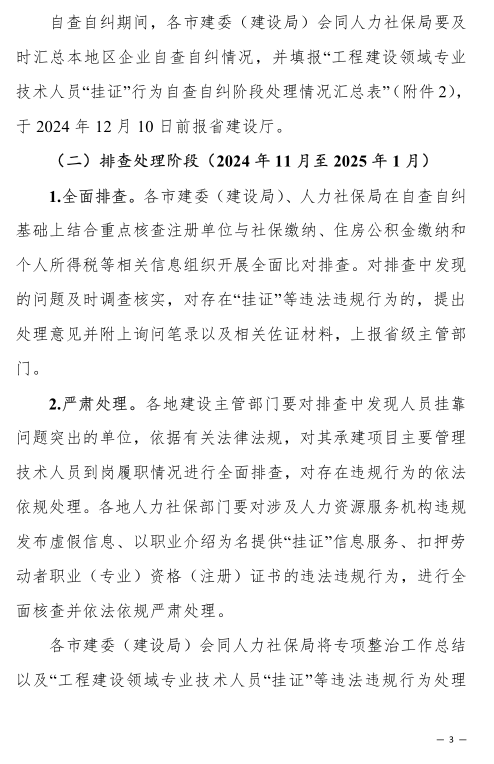 自查自纠期间，各市建委（建设局）会同人力社保局要及时汇总本地区企业自查自纠情况，并填报“工程建设领域专业技术人员“挂证”行为自查自纠阶段处理情况汇总表”（附件2），于2024年12月10日前报省建设厅。

（二）排查处理阶段（2024年11月至2025年1月）

1.全面排查。各市建委（建设局）、人力社保局在自查自纠基础上结合重点核查注册单位与社保缴纳、住房公积金缴纳和个人所得税等相关信息组织开展全面比对排查。对排查中发现的问题及时调查核实，对存在“挂证”等违法违规行为的，提出处理意见并附上询问笔录以及相关佐证材料，上报省级主管部门。

2.严肃处理。各地建设主管部门要对排查中发现人员挂靠问题突出的单位，依据有关法律法规，对其承建项目主要管理技术人员到岗履职情况进行全面排查，对存在违规行为的依法依规处理。各地人力社保部门要对涉及人力资源服务机构违规发布虚假信息、以职业介绍为名提供“挂证”信息服务、扣押劳动者职业（专业）资格（注册）证书的违法违规行为，进行全面核查并依法依规严肃处理。

各市建委（建设局）会同人力社保局将专项整治工作总结以及“工程建设领域专业技术人员“挂证”等违法违规行为处理

— 3 —